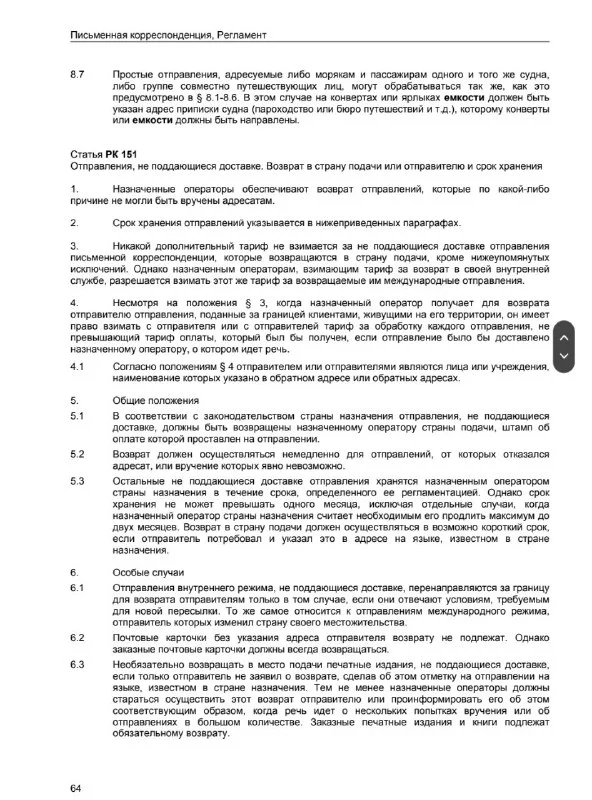 Письменная корреспонденция, Регламент

8.7 Простые отправления, адресуемые либо морякам и пассажирам одного и того же судна, либо группе совместно путешествующих лиц, могут обрабатываться так же, как это предусмотрено в § 8.1-8.6. В этом случае на конвертах или ярлыках емкости должен быть указан адрес приписки судна (пароходство или бюро путешествий и т.д.), которому конверты или емкости должны быть направлены.

Статья РК 151
Отправления, не поддающиеся доставке. Возврат в страну подачи или отправителю и срок хранения

1. Назначенные операторы обеспечивают возврат отправлений, которые по какой-либо причине не могли быть вручены адресатам.

2. Срок хранения отправлений указывается в нижеприведенных параграфах.

3. Никакой дополнительный тариф не взимается за не поддающиеся доставке отправления письменной корреспонденции, которые возвращаются в страну подачи, кроме нижеупомянутых исключений. Однако назначенным операторам, взимающим тариф за возврат в своей внутренней службе, разрешается взимать этот же тариф за возвращаемые им международные отправления.

4. Несмотря на положения § 3, когда назначенный оператор получает для возврата отправителю отправления, поданные за границей клиентами, живущими на его территории, он имеет право взимать с отправителя или с отправителей тариф за обработку каждого отправления, не превышающий тариф оплаты, который был бы получен, если отправление было бы доставлено назначенному оператору, о котором идет речь.

4.1 Согласно положениям § 4 отправителем или отправителями являются лица или учреждения, наименование которых указано в обратном адресе или обратных адресах.

5. Общие положения

5.1 В соответствии с законодательством страны назначения отправления, не поддающиеся доставке, должны быть возвращены назначенному оператору страны подачи, штамп об оплате которой проставлен на отправлении.

5.2 Возврат должен осуществляться немедленно для отправлений, от которых отказался адресат, или вручение которых явно невозможно.

5.3 Остальные не поддающиеся доставке отправления хранятся назначенным оператором страны назначения в течение срока, определенного ее регламентацией. Однако срок хранения не может превышать одного месяца, исключая отдельные случаи, когда назначенный оператор страны назначения считает необходимым его продлить максимум до двух месяцев. Возврат в страну подачи должен осуществляться в возможно короткий срок, если отправитель потребовал и указал это в адресе на языке, известном в стране назначения.

6. Особые случаи

6.1 Отправления внутреннего режима, не поддающиеся доставке, перенаправляются за границу для возврата отправителям только в том случае, если они отвечают условиям, требуемым для новой пересылки. То же самое относится к отправлениям международного режима, отправитель которых изменил страну своего местожительства.

6.2 Почтовые карточки без указания адреса отправителя возврату не подлежат. Однако заказные почтовые карточки должны всегда возвращаться.

6.3 Необязательно возвращать в место подачи печатные издания, не поддающиеся доставке, если только отправитель не заявил о возврате, сделав об этом отметку на отправлении на языке, известном в стране назначения. Тем не менее назначенные операторы должны стараться осуществить этот возврат отправителю или проинформировать его об этом соответствующим образом, когда речь идет о нескольких попытках вручения или об отправлениях в большом количестве. Заказные печатные издания и книги подлежат обязательному возврату.

64